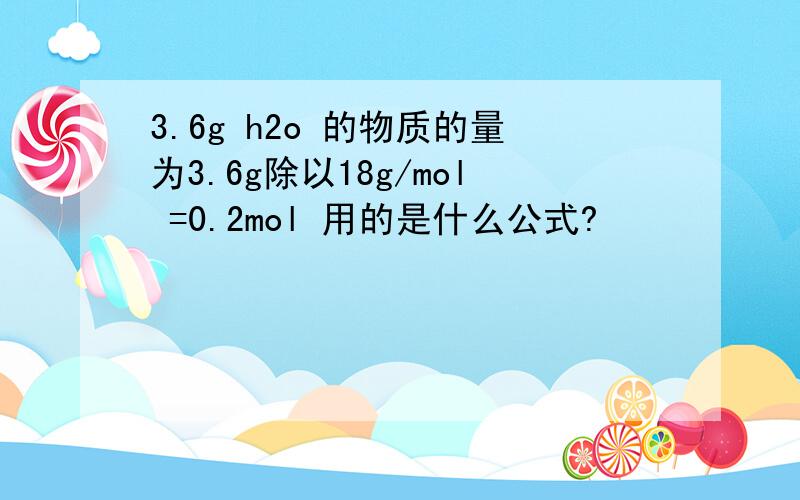 3.6g h2o 的物质的量为3.6g除以18g/mol =0.2mol 用的是什么公式?